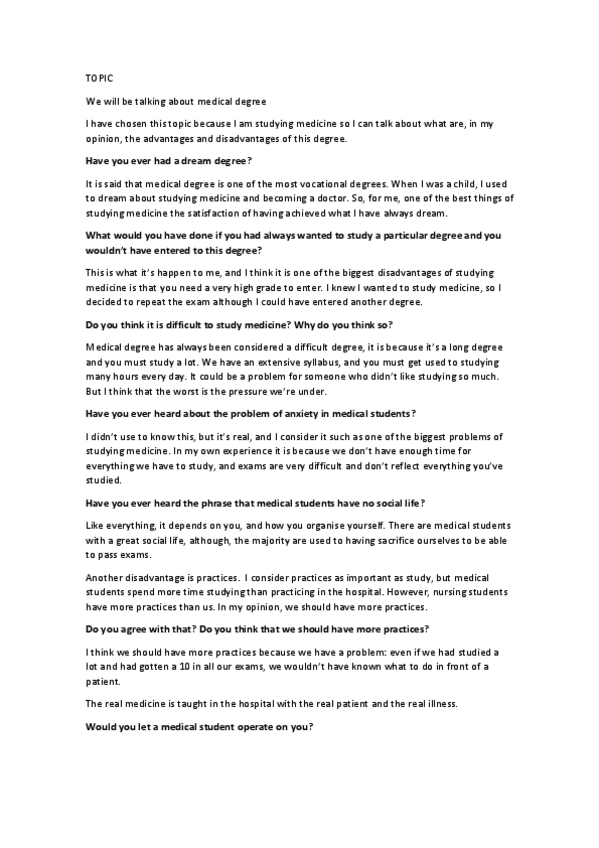 TOPIC

We will be talking about medical degree

I have chosen this topic because I am studying medicine so I can talk about what are, in my opinion, the advantages and disadvantages of this degree.

Have you ever had a dream degree?

It is said that medical degree is one of the most vocational degrees. When I was a child, I used to dream about studying medicine and becoming a doctor. So, for me, one of the best things of studying medicine the satisfaction of having achieved what I have always dream.

What would you have done if you had always wanted to study a particular degree and you wouldn't have entered to this degree?

This is what it's happen to me, and I think it is one of the biggest disadvantages of studying medicine is that you need a very high grade to enter. I knew I wanted to study medicine, so I decided to repeat the exam although I could have entered another degree.

Do you think it is difficult to study medicine? Why do you think so?

Medical degree has always been considered a difficult degree, it is because it's a long degree and you must study a lot. We have an extensive syllabus, and you must get used to studying many hours every day. It could be a problem for someone who didn't like studying so much. But I think that the worst is the pressure we're under.

Have you ever heard about the problem of anxiety in medical students?

I didn't use to know this, but it's real, and I consider it such as one of the biggest problems of studying medicine. In my own experience it is because we don't have enough time for everything we have to study, and exams are very difficult and don't reflect everything you've studied.

Have you ever heard the phrase that medical students have no social life?

Like everything, it depends on you, and how you organise yourself. There are medical students with a great social life, although, the majority are used to having sacrifice ourselves to be able to pass exams.

Another disadvantage is practices. I consider practices as important as study, but medical students spend more time studying than practicing in the hospital. However, nursing students have more practices than us. In my opinion, we should have more practices.

Do you agree with that? Do you think that we should have more practices?

I think we should have more practices because we have a problem: even if we had studied a lot and had gotten a 10 in all our exams, we wouldn't have known what to do in front of a patient.

The real medicine is taught in the hospital with the real patient and the real illness.

Would you let a medical student operate on you?